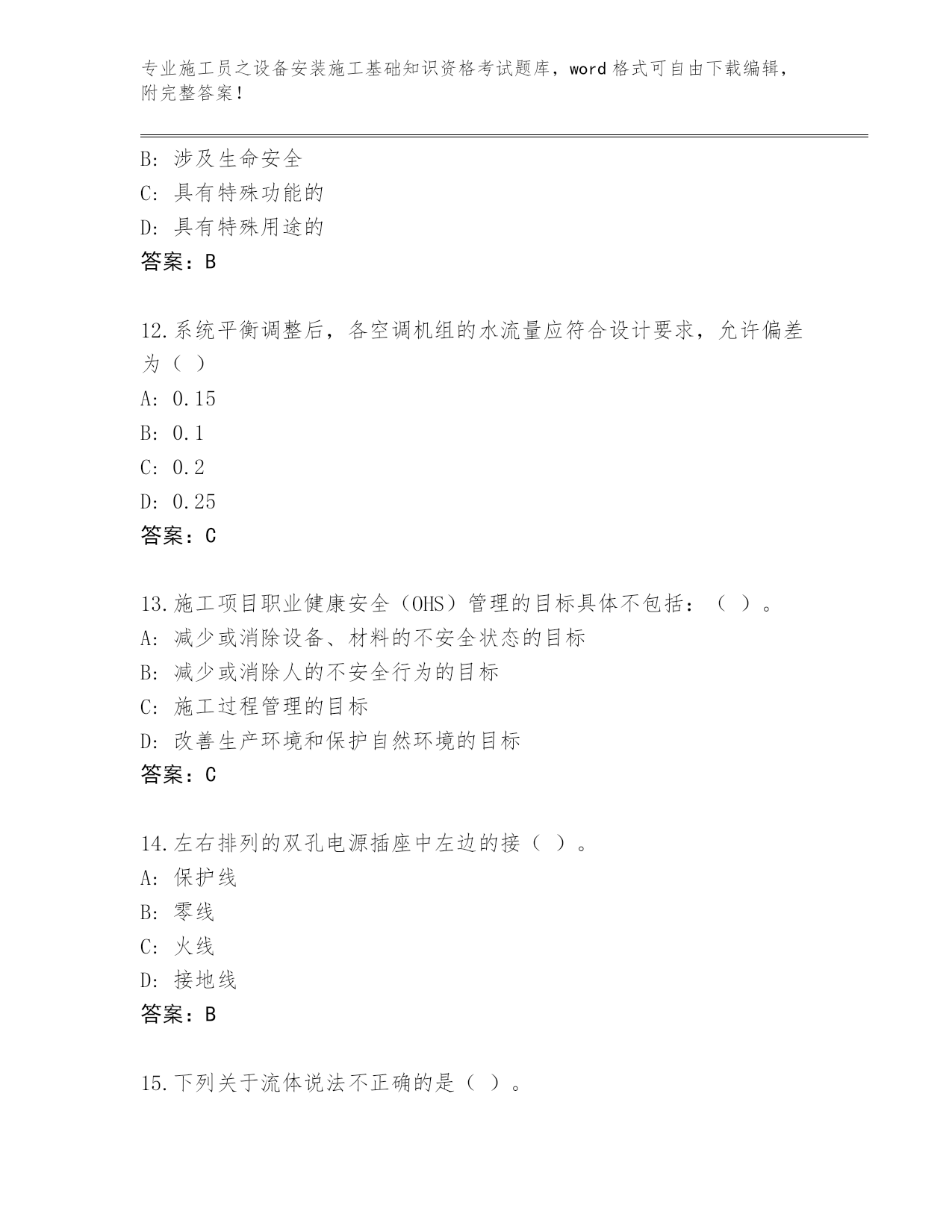 专业施工员之设备安装施工基础知识资格考试题库，word 格式可自由下载编辑，附完整答案！

B: 涉及生命安全
C: 具有特殊功能的
D: 具有特殊用途的
答案：B

12.系统平衡调整后，各空调机组的水流量应符合设计要求，允许偏差为（ ）
A: 0.15
B: 0.1
C: 0.2
D: 0.25
答案：C

13.施工项目职业健康安全（OHS）管理的目标具体不包括：（ ）。
A: 减少或消除设备、材料的不安全状态的目标
B: 减少或消除人的不安全行为的目标
C: 施工过程管理的目标
D: 改善生产环境和保护自然环境的目标
答案：C

14.左右排列的双孔电源插座中左边的接（ ）。
A: 保护线
B: 零线
C: 火线
D: 接地线
答案：B

15.下列关于流体说法不正确的是（ ）。